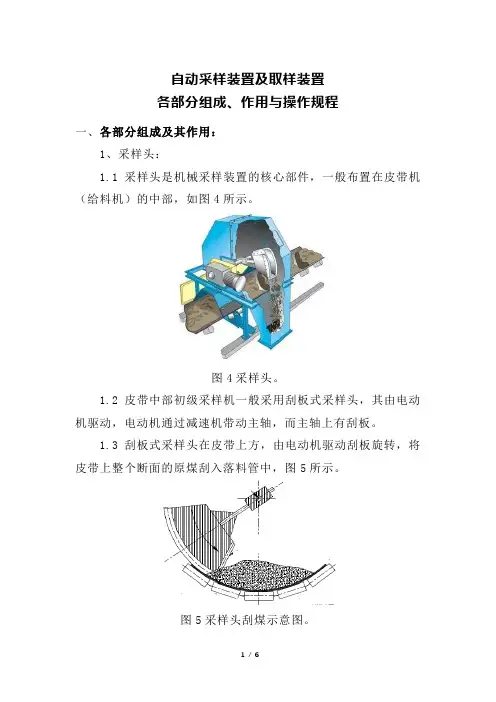 自动采样装置及取样装置
各部分组成、作用与操作规程

一、各部分组成及其作用：

1、采样头：

1.1 采样头是机械采样装置的核心部件，一般布置在皮带机（给料机）的中部，如图 4 所示。

图 4 采样头。

1.2 皮带中部初级采样机一般采用刮板式采样头，其由电动机驱动，电动机通过减速机带动主轴，而主轴上有刮板。

1.3 刮板式采样头在皮带上方，由电动机驱动刮板旋转，将皮带上整个断面的原煤刮入落料管中，图 5 所示。

图 5 采样头刮煤示意图。

1 / 6